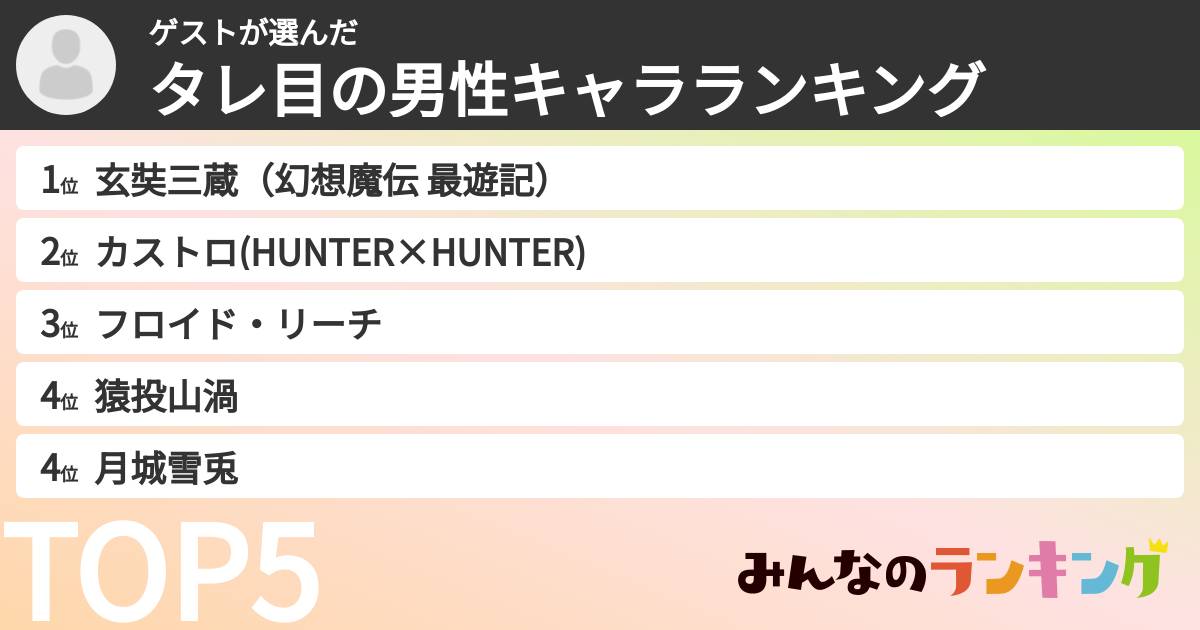 ゲストが選んだ
タレ目の男性キャラランキング

1位 玄奘三蔵（幻想魔伝 最遊記）

2位 カストロ(HUNTER×HUNTER)

3位 フロイド・リーチ

4位 猿投山渦

4位 月城雪兎

TOP5

みんなのランキング